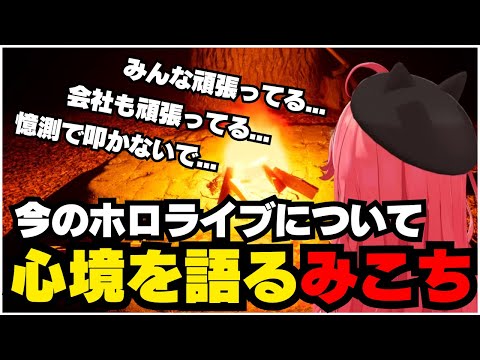 みんな頑張ってる…
会社も頑張ってる…
憶測で叩かないで…

今のホロライブについて
心境を語るみこち